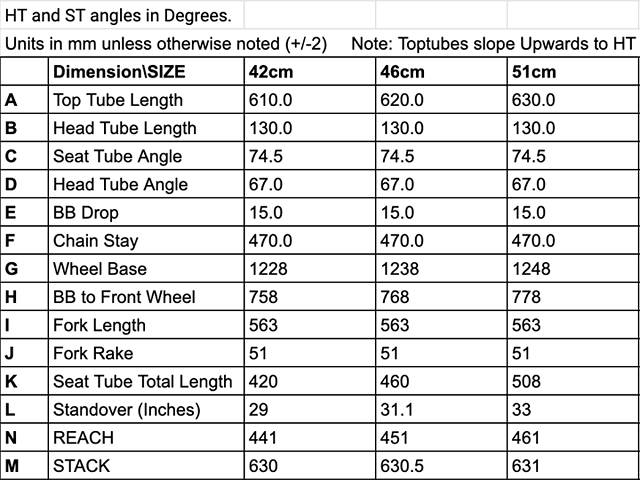 HT and ST angles in Degrees.

Units in mm unless otherwise noted (+/-2) Note: Toptubes slope Upwards to HT

| | Dimension\SIZE | 42cm | 46cm | 51cm |
|---|---|---|---|---|
| A | Top Tube Length | 610.0 | 620.0 | 630.0 |
| B | Head Tube Length | 130.0 | 130.0 | 130.0 |
| C | Seat Tube Angle | 74.5 | 74.5 | 74.5 |
| D | Head Tube Angle | 67.0 | 67.0 | 67.0 |
| E | BB Drop | 15.0 | 15.0 | 15.0 |
| F | Chain Stay | 470.0 | 470.0 | 470.0 |
| G | Wheel Base | 1228 | 1238 | 1248 |
| H | BB to Front Wheel | 758 | 768 | 778 |
| I | Fork Length | 563 | 563 | 563 |
| J | Fork Rake | 51 | 51 | 51 |
| K | Seat Tube Total Length | 420 | 460 | 508 |
| L | Standover (Inches) | 29 | 31.1 | 33 |
| N | REACH | 441 | 451 | 461 |
| M | STACK | 630 | 630.5 | 631 |